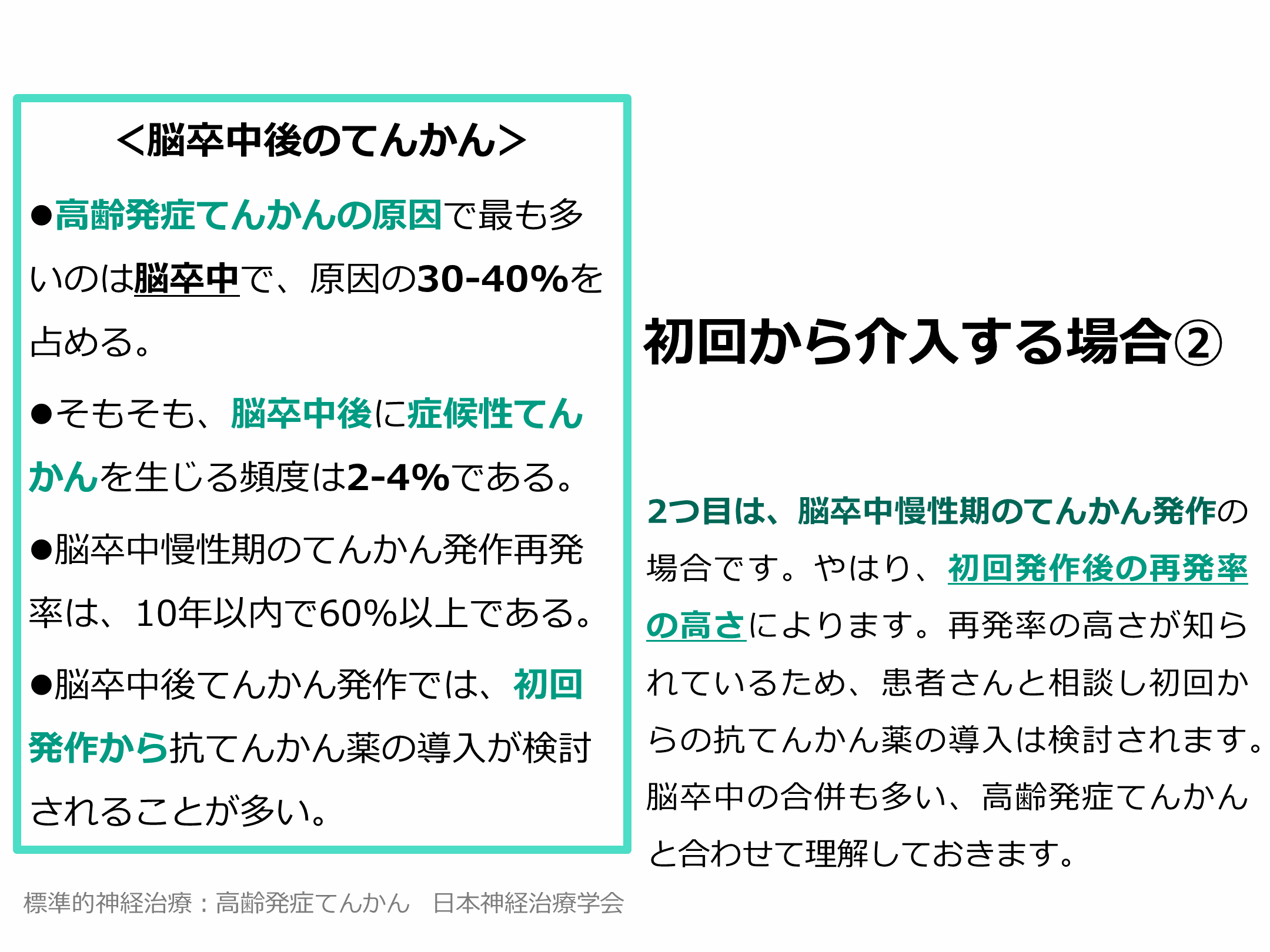 ＜脳卒中後のてんかん＞

●高齢発症てんかんの原因で最も多いのは脳卒中で、原因の30-40%を占める。

●そもそも、脳卒中後に症候性てんかんを生じる頻度は2-4%である。

●脳卒中慢性期のてんかん発作再発率は、10年以内で60%以上である。

●脳卒中後てんかん発作では、初回発作から抗てんかん薬の導入が検討されることが多い。

標準的神経治療：高齢発症てんかん 日本神経治療学会

初回から介入する場合②

2つ目は、脳卒中慢性期のてんかん発作の場合です。やはり、初回発作後の再発率の高さによります。再発率の高さが知られているため、患者さんと相談し初回からの抗てんかん薬の導入は検討されます。脳卒中の合併も多い、高齢発症てんかんと合わせて理解しておきます。